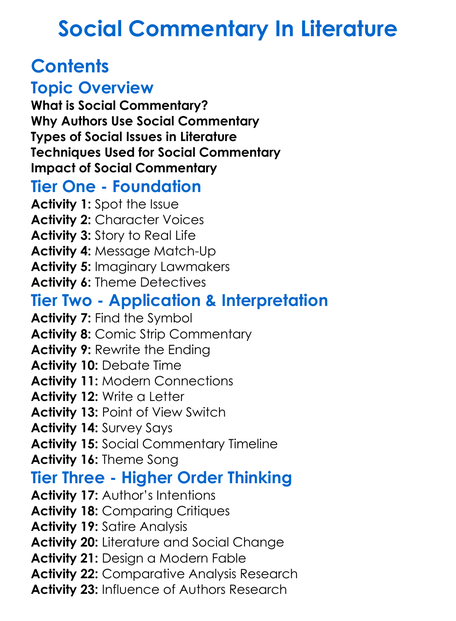 Social Commentary In Literature

Contents

Topic Overview

What is Social Commentary?
Why Authors Use Social Commentary
Types of Social Issues in Literature
Techniques Used for Social Commentary
Impact of Social Commentary

Tier One - Foundation

Activity 1: Spot the Issue
Activity 2: Character Voices
Activity 3: Story to Real Life
Activity 4: Message Match-Up
Activity 5: Imaginary Lawmakers
Activity 6: Theme Detectives

Tier Two - Application & Interpretation

Activity 7: Find the Symbol
Activity 8: Comic Strip Commentary
Activity 9: Rewrite the Ending
Activity 10: Debate Time
Activity 11: Modern Connections
Activity 12: Write a Letter
Activity 13: Point of View Switch
Activity 14: Survey Says
Activity 15: Social Commentary Timeline
Activity 16: Theme Song

Tier Three - Higher Order Thinking

Activity 17: Author's Intentions
Activity 18: Comparing Critiques
Activity 19: Satire Analysis
Activity 20: Literature and Social Change
Activity 21: Design a Modern Fable
Activity 22: Comparative Analysis Research
Activity 23: Influence of Authors Research